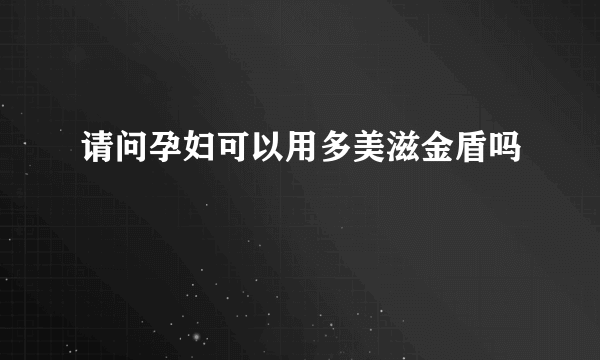 请问孕妇可以用多美滋金盾吗